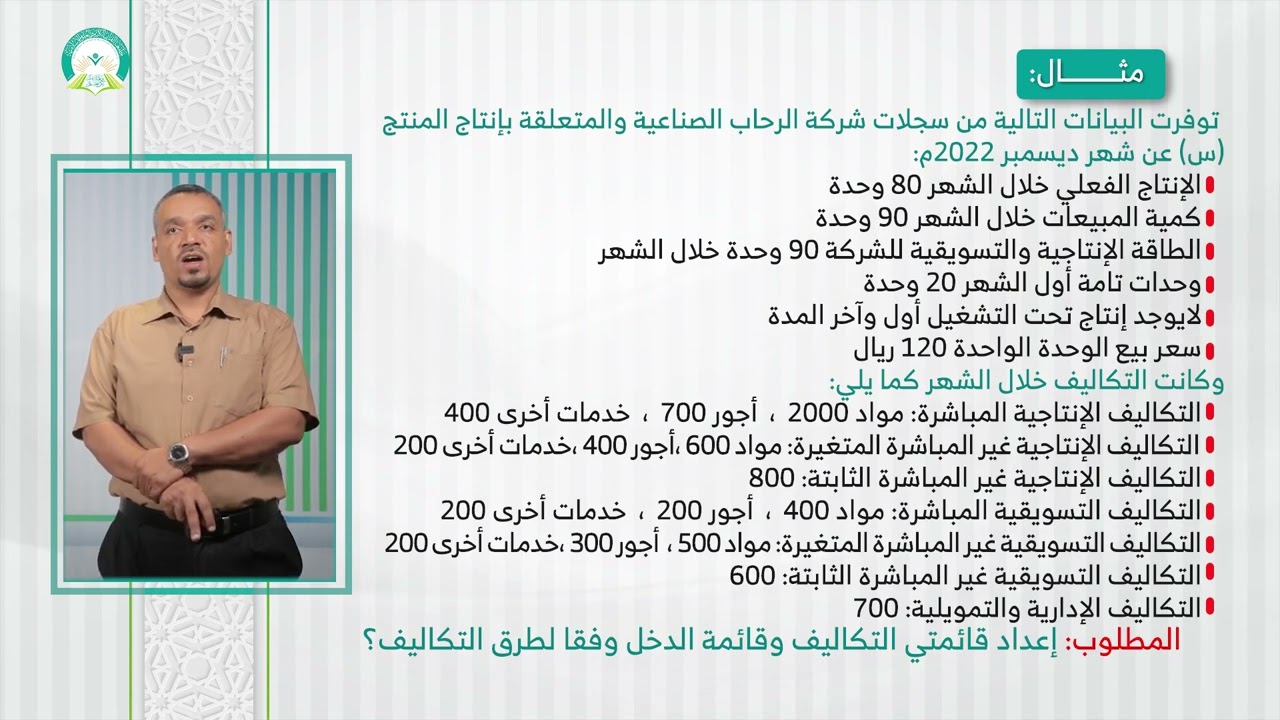 مثـــــال:

توفرت البيانات التالية من سجلات شركة الرحاب الصناعية والمتعلقة بإنتاج المنتج (س) عن شهر ديسمبر 2022م:

الإنتاج الفعلي خلال الشهر 80 وحدة
كمية المبيعات خلال الشهر 90 وحدة
الطاقة الإنتاجية والتسويقية للشركة 90 وحدة خلال الشهر
وحدات تامة أول الشهر 20 وحدة
لايوجد إنتاج تحت التشغيل أول وآخر المدة
سعر بيع الوحدة الواحدة 120 ريال

وكانت التكاليف خلال الشهر كما يلي:

التكاليف الإنتاجية المباشرة: مواد 2000 ، أجور 700 ، خدمات أخرى 400
التكاليف الإنتاجية غير المباشرة المتغيرة: مواد 600 ،أجور 400 ،خدمات أخرى 200
التكاليف الإنتاجية غير المباشرة الثابتة: 800
التكاليف التسويقية المباشرة: مواد 400 ، أجور 200 ، خدمات أخرى 200
التكاليف التسويقية غير المباشرة المتغيرة: مواد 500 ، أجور 300 ،خدمات أخرى 200
التكاليف التسويقية غير المباشرة الثابتة: 600
التكاليف الإدارية والتمويلية: 700

المطلوب: إعداد قائمتي التكاليف وقائمة الدخل وفقا لطرق التكاليف؟